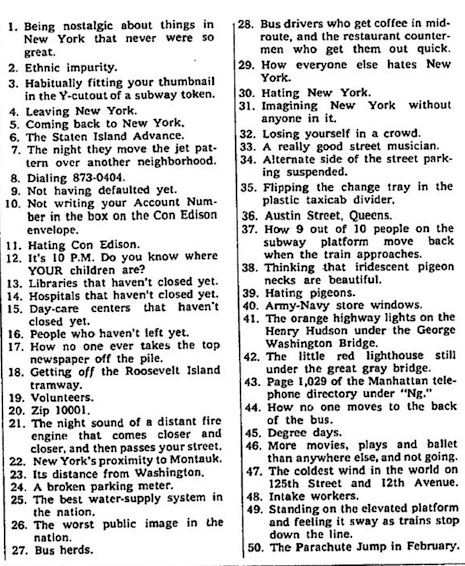 1. Being nostalgic about things in New York that never were so great.
2. Ethnic impurity.
3. Habitually fitting your thumbnail in the Y-cutout of a subway token.
4. Leaving New York.
5. Coming back to New York.
6. The Staten Island Advance.
7. The night they move the jet pattern over another neighborhood.
8. Dialing 873-0404.
9. Not having defaulted yet.
10. Not writing your Account Number in the box on the Con Edison envelope.
11. Hating Con Edison.
12. It's 10 P.M. Do you know where YOUR children are?
13. Libraries that haven't closed yet.
14. Hospitals that haven't closed yet.
15. Day-care centers that haven't closed yet.
16. People who haven't left yet.
17. How no one ever takes the top newspaper off the pile.
18. Getting off the Roosevelt Island tramway.
19. Volunteers.
20. Zip 10001.
21. The night sound of a distant fire engine that comes closer and closer, and then passes your street.
22. New York's proximity to Montauk.
23. Its distance from Washington.
24. A broken parking meter.
25. The best water-supply system in the nation.
26. The worst public image in the nation.
27. Bus herds.
28. Bus drivers who get coffee in midroute, and the restaurant countermen who get them out quick.
29. How everyone else hates New York.
30. Hating New York.
31. Imagining New York without anyone in it.
32. Losing yourself in a crowd.
33. A really good street musician.
34. Alternate side of the street parking suspended.
35. Flipping the change tray in the plastic taxicab divider.
36. Austin Street, Queens.
37. How 9 out of 10 people on the subway platform move back when the train approaches.
38. Thinking that iridescent pigeon necks are beautiful.
39. Hating pigeons.
40. Army-Navy store windows.
41. The orange highway lights on the Henry Hudson under the George Washington Bridge.
42. The little red lighthouse still under the great gray bridge.
43. Page 1,029 of the Manhattan telephone directory under "Ng."
44. How no one moves to the back of the bus.
45. Degree days.
46. More movies, plays and ballet than anywhere else, and not going.
47. The coldest wind in the world on 125th Street and 12th Avenue.
48. Intake workers.
49. Standing on the elevated platform and feeling it sway as trains stop down the line.
50. The Parachute Jump in February.